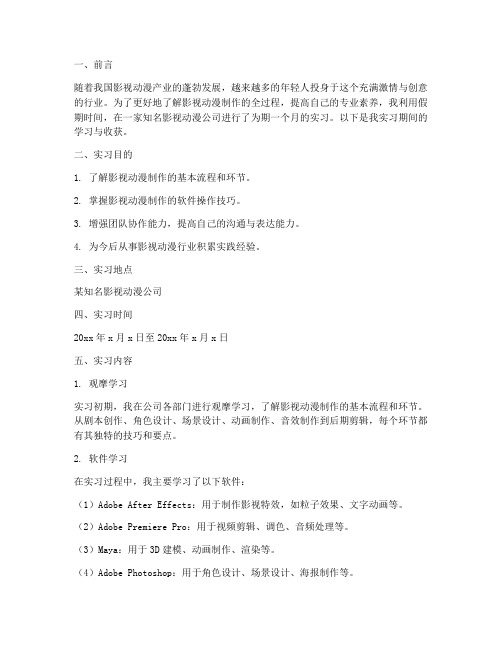 一、前言

随着我国影视动漫产业的蓬勃发展，越来越多的年轻人投身于这个充满激情与创意的行业。为了更好地了解影视动漫制作的全过程，提高自己的专业素养，我利用假期时间，在一家知名影视动漫公司进行了为期一个月的实习。以下是我实习期间的学习与收获。

二、实习目的

1. 了解影视动漫制作的基本流程和环节。

2. 掌握影视动漫制作的软件操作技巧。

3. 增强团队协作能力，提高自己的沟通与表达能力。

4. 为今后从事影视动漫行业积累实践经验。

三、实习地点

某知名影视动漫公司

四、实习时间

20xx 年 x 月 x 日至 20xx 年 x 月 x 日

五、实习内容

1. 观摩学习

实习初期，我在公司各部门进行观摩学习，了解影视动漫制作的基本流程和环节。从剧本创作、角色设计、场景设计、动画制作、音效制作到后期剪辑，每个环节都有其独特的技巧和要点。

2. 软件学习

在实习过程中，我主要学习了以下软件：

（1）Adobe After Effects：用于制作影视特效，如粒子效果、文字动画等。

（2）Adobe Premiere Pro：用于视频剪辑、调色、音频处理等。

（3）Maya：用于 3D 建模、动画制作、渲染等。

（4）Adobe Photoshop：用于角色设计、场景设计、海报制作等。